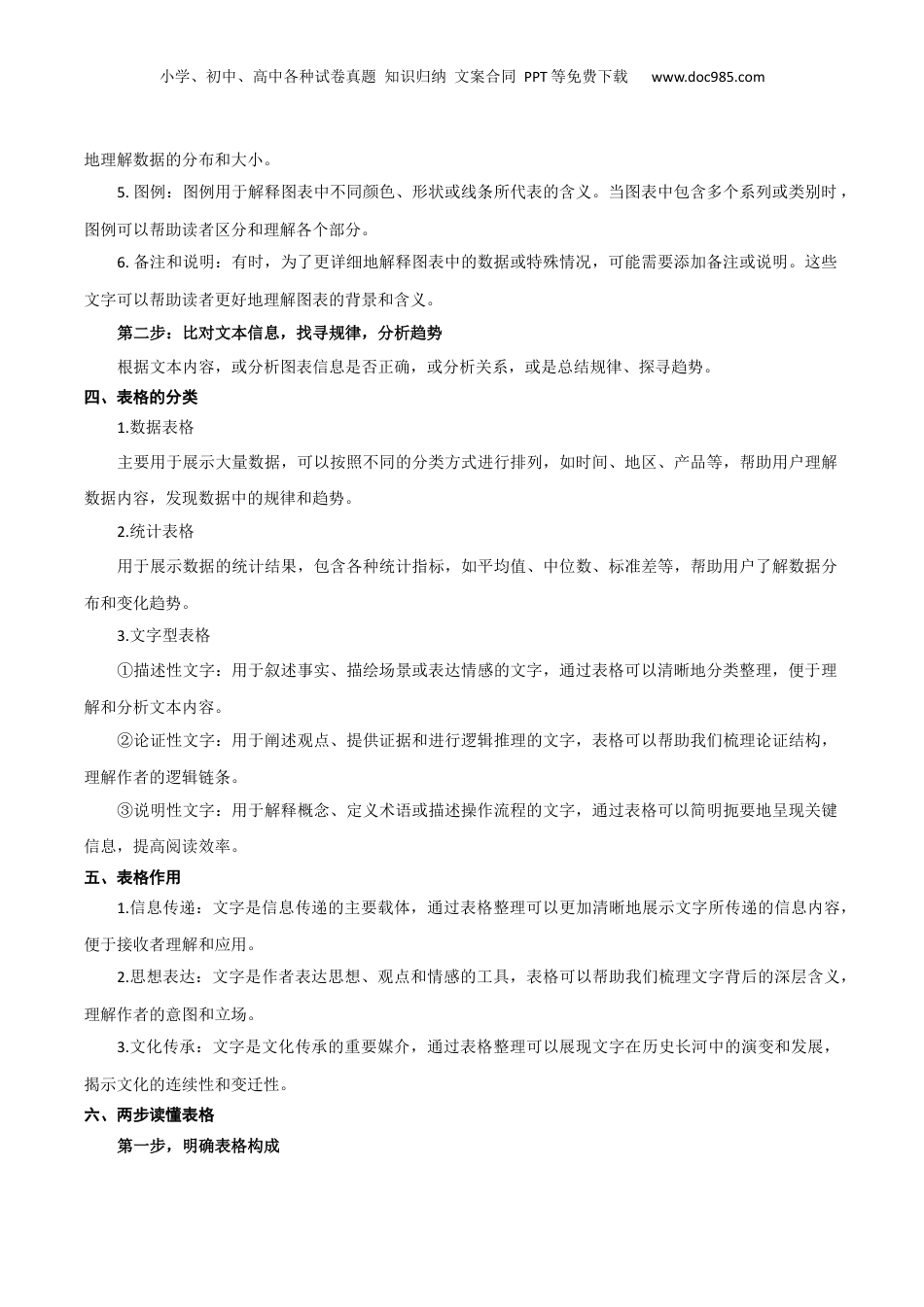 小学、初中、高中各种试卷真题 知识归纳 文案合同 PPT等免费下载 www.doc985.com

地理解数据的分布和大小。

5. 图例：图例用于解释图表中不同颜色、形状或线条所代表的含义。当图表中包含多个系列或类别时，图例可以帮助读者区分和理解各个部分。

6. 备注和说明：有时，为了更详细地解释图表中的数据或特殊情况，可能需要添加备注或说明。这些文字可以帮助读者更好地理解图表的背景和含义。

第二步：比对文本信息，找寻规律，分析趋势

根据文本内容，或分析图表信息是否正确，或分析关系，或是总结规律、探寻趋势。

四、表格的分类

1.数据表格

主要用于展示大量数据，可以按照不同的分类方式进行排列，如时间、地区、产品等，帮助用户理解数据内容，发现数据中的规律和趋势。

2.统计表格

用于展示数据的统计结果，包含各种统计指标，如平均值、中位数、标准差等，帮助用户了解数据分布和变化趋势。

3.文字型表格

①描述性文字：用于叙述事实、描绘场景或表达情感的文字，通过表格可以清晰地分类整理，便于理解和分析文本内容。

②论证性文字：用于阐述观点、提供证据和进行逻辑推理的文字，表格可以帮助我们梳理论证结构，理解作者的逻辑链条。

③说明性文字：用于解释概念、定义术语或描述操作流程的文字，通过表格可以简明扼要地呈现关键信息，提高阅读效率。

五、表格作用

1.信息传递：文字是信息传递的主要载体，通过表格整理可以更加清晰地展示文字所传递的信息内容，便于接收者理解和应用。

2.思想表达：文字是作者表达思想、观点和情感的工具，表格可以帮助我们梳理文字背后的深层含义，理解作者的意图和立场。

3.文化传承：文字是文化传承的重要媒介，通过表格整理可以展现文字在历史长河中的演变和发展，揭示文化的连续性和变迁性。

六、两步读懂表格

第一步，明确表格构成